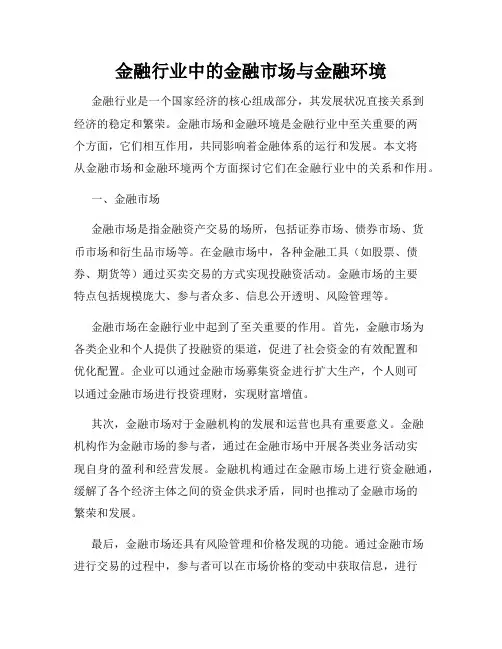 金融行业中的金融市场与金融环境

金融行业是一个国家经济的核心组成部分，其发展状况直接关系到经济的稳定和繁荣。金融市场和金融环境是金融行业中至关重要的两个方面，它们相互作用，共同影响着金融体系的运行和发展。本文将从金融市场和金融环境两个方面探讨它们在金融行业中的关系和作用。

一、金融市场

金融市场是指金融资产交易的场所，包括证券市场、债券市场、货币市场和衍生品市场等。在金融市场中，各种金融工具（如股票、债券、期货等）通过买卖交易的方式实现投融资活动。金融市场的主要特点包括规模庞大、参与者众多、信息公开透明、风险管理等。

金融市场在金融行业中起到了至关重要的作用。首先，金融市场为各类企业和个人提供了投融资的渠道，促进了社会资金的有效配置和优化配置。企业可以通过金融市场募集资金进行扩大生产，个人则可以通过金融市场进行投资理财，实现财富增值。

其次，金融市场对于金融机构的发展和运营也具有重要意义。金融机构作为金融市场的参与者，通过在金融市场中开展各类业务活动实现自身的盈利和经营发展。金融机构通过在金融市场上进行资金融通，缓解了各个经济主体之间的资金供求矛盾，同时也推动了金融市场的繁荣和发展。

最后，金融市场还具有风险管理和价格发现的功能。通过金融市场进行交易的过程中，参与者可以在市场价格的变动中获取信息，进行